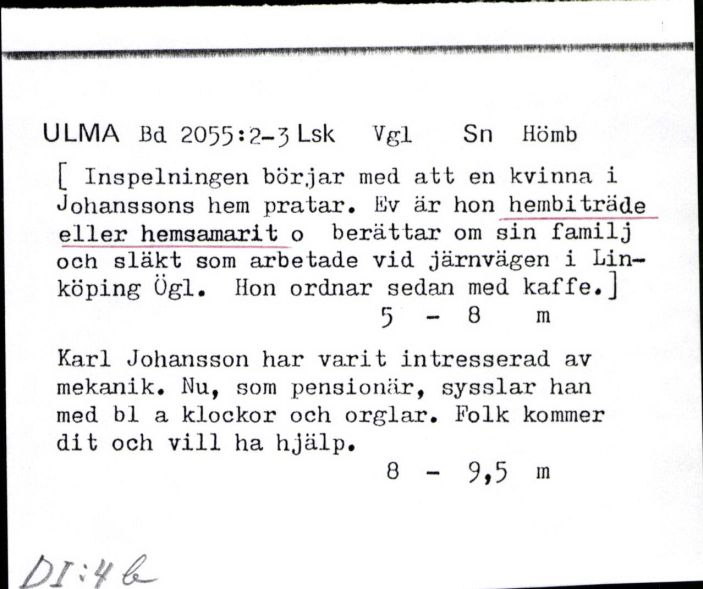 ULMA Bd 2055:2-3 Lsk Vgl Sn Hömb

[ Inspelningen börjar med att en kvinna i Johanssons hem pratar. Ev är hon hembiträde eller hemsamarit o berättar om sin familj och släkt som arbetade vid järnvägen i Linköping Ögl. Hon ordnar sedan med kaffe.]
5 - 8 m

Karl Johansson har varit intresserad av mekanik. Nu, som pensionär, sysslar han med bl a klockor och orglar. Folk kommer dit och vill ha hjälp.
8 - 9,5 m

DI:4b